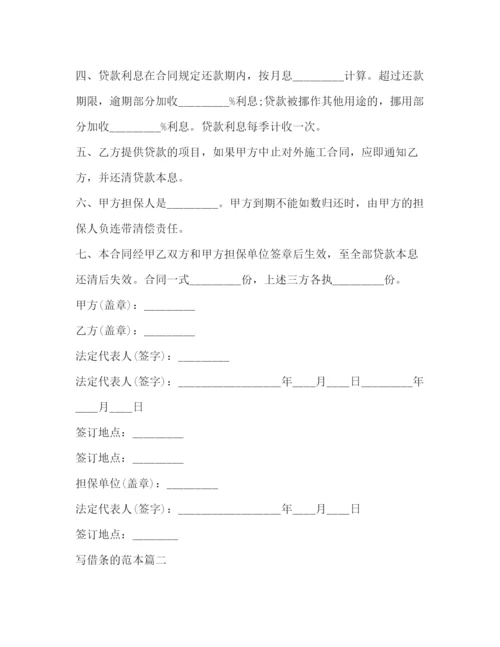 四、贷款利息在合同规定还款期内，按月息_________计算。超过还款期限，逾期部分加收_________%利息;贷款被挪作其他用途的，挪用部分加收_________%利息。贷款利息每季计收一次。

五、乙方提供贷款的项目，如果甲方中止对外施工合同，应即通知乙方，并还清贷款本息。

六、甲方担保人是_________。甲方到期不能如数归还时，由甲方的担保人负连带清偿责任。

七、本合同经甲乙双方和甲方担保单位签章后生效，至全部贷款本息还清后失效。合同一式_________份，上述三方各执_________份。

甲方(盖章)：_________

乙方(盖章)：_________

法定代表人(签字)：_________

法定代表人(签字)：__________________年____月____日_________年____月____日

签订地点：_________

签订地点：_________

担保单位(盖章)：_________

法定代表人(签字)：__________________年____月____日

签订地点：_________

写借条的范本篇二